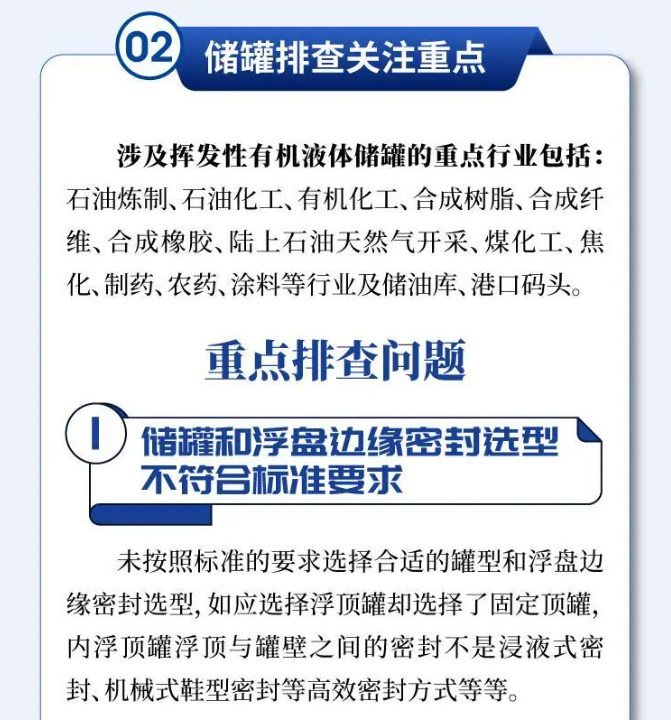 02 储罐排查关注重点

涉及挥发性有机液体储罐的重点行业包括：石油炼制、石油化工、有机化工、合成树脂、合成纤维、合成橡胶、陆上石油天然气开采、煤化工、焦化、制药、农药、涂料等行业及储油库、港口码头。

重点排查问题

1 储罐和浮盘边缘密封选型不符合标准要求

未按照标准的要求选择合适的罐型和浮盘边缘密封选型，如应选择浮顶罐却选择了固定顶罐，内浮顶罐浮顶与罐壁之间的密封不是浸液式密封、机械式鞋型密封等高效密封方式等等。